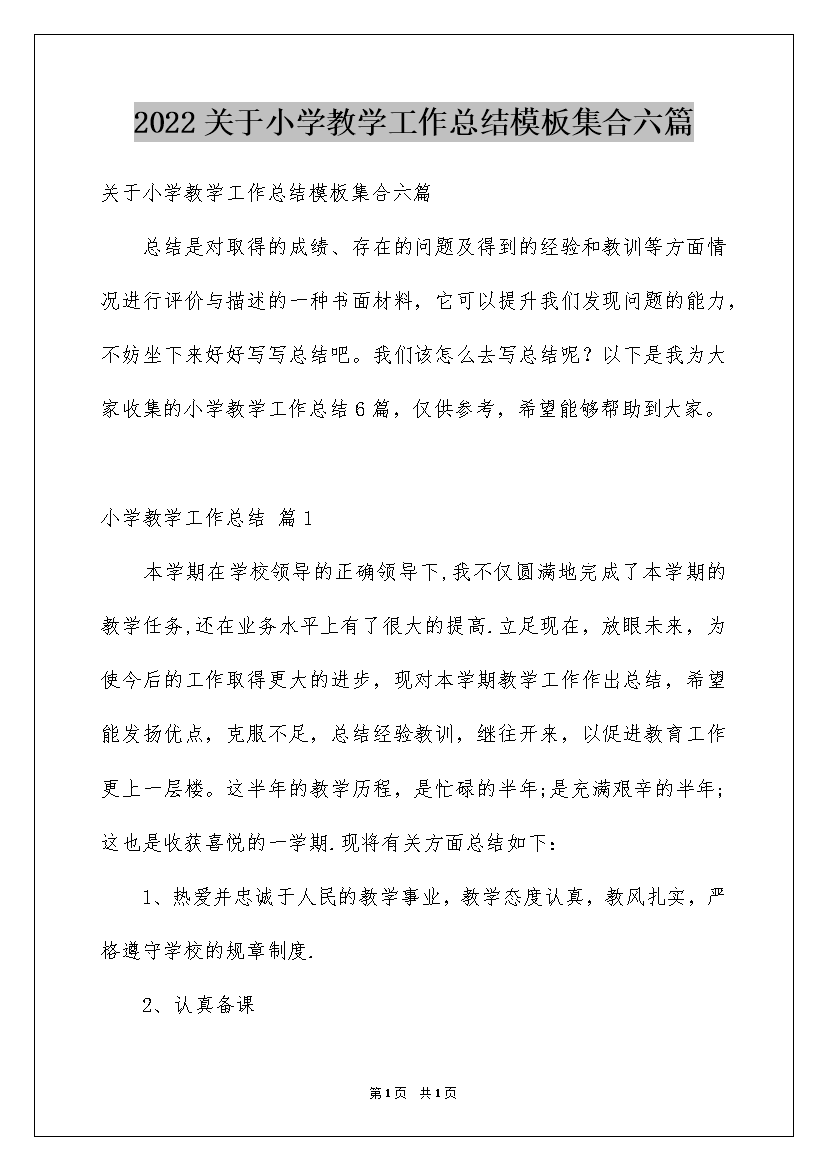 2022关于小学教学工作总结模板集合六篇

关于小学教学工作总结模板集合六篇

总结是对取得的成绩、存在的问题及得到的经验和教训等方面情况进行评价与描述的一种书面材料，它可以提升我们发现问题的能力，不妨坐下来好好写写总结吧。我们该怎么去写总结呢？以下是我为大家收集的小学教学工作总结6篇，仅供参考，希望能够帮助到大家。

小学教学工作总结 篇1

本学期在学校领导的正确领导下,我不仅圆满地完成了本学期的教学任务,还在业务水平上有了很大的提高.立足现在，放眼未来，为使今后的工作取得更大的进步，现对本学期教学工作作出总结，希望能发扬优点，克服不足，总结经验教训，继往开来，以促进教育工作更上一层楼。这半年的教学历程，是忙碌的半年;是充满艰辛的半年;这也是收获喜悦的一学期.现将有关方面总结如下：

1、热爱并忠诚于人民的教学事业，教学态度认真，教风扎实，严格遵守学校的规章制度.

2、认真备课

第1页 共1页